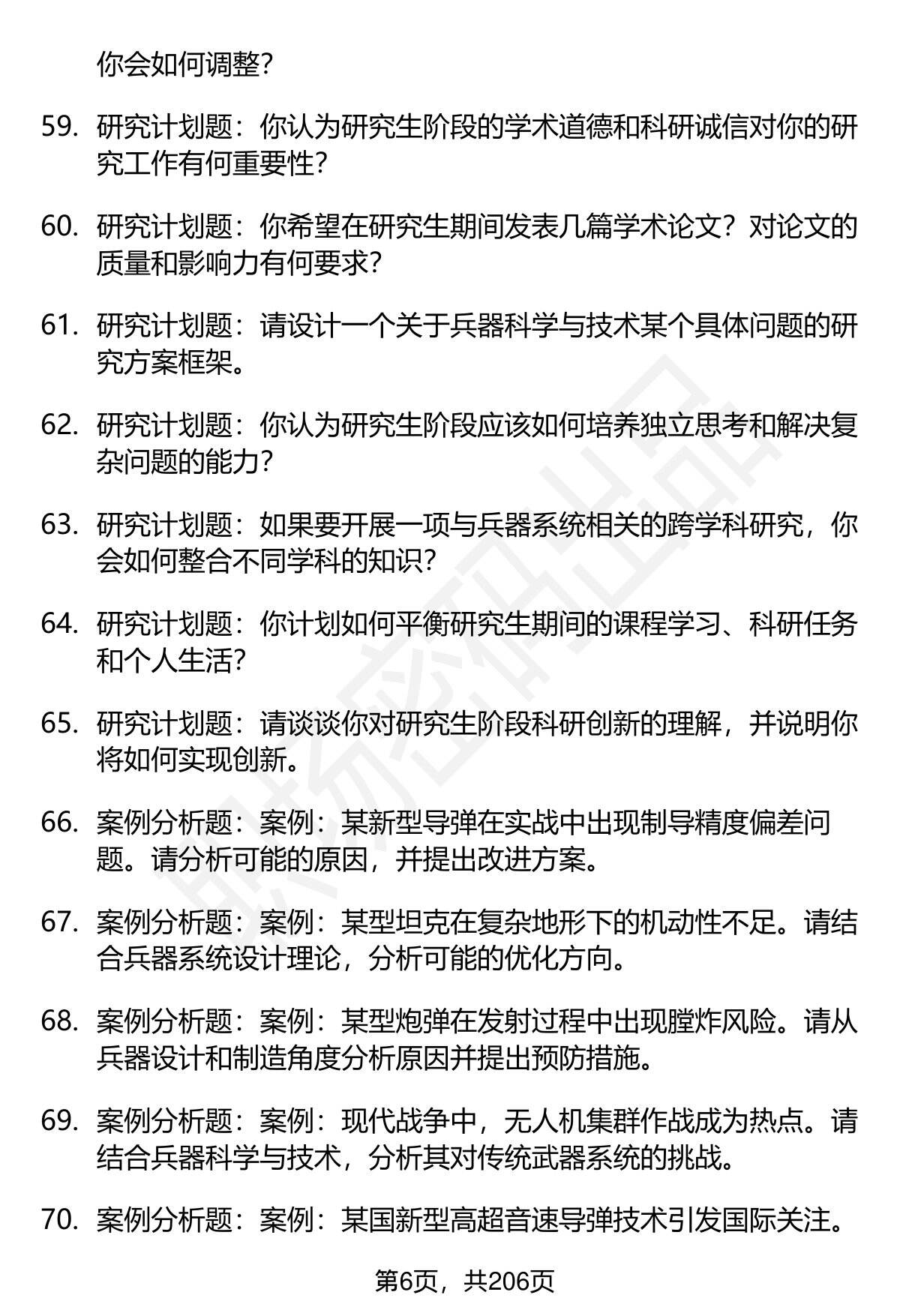 你会如何调整？

59. 研究计划题：你认为研究生阶段的学术道德和科研诚信对你的研究工作有何重要性？

60. 研究计划题：你希望在研究生期间发表几篇学术论文？对论文的质量和影响力有何要求？

61. 研究计划题：请设计一个关于兵器科学与技术某个具体问题的研究方案框架。

62. 研究计划题：你认为研究生阶段应该如何培养独立思考和解决复杂问题的能力？

63. 研究计划题：如果要开展一项与兵器系统相关的跨学科研究，你会如何整合不同学科的知识？

64. 研究计划题：你计划如何平衡研究生期间的课程学习、科研任务和个人生活？

65. 研究计划题：请谈谈你对研究生阶段科研创新的理解，并说明你将如何实现创新。

66. 案例分析题：案例：某新型导弹在实战中出现制导精度偏差问题。请分析可能的原因，并提出改进方案。

67. 案例分析题：案例：某型坦克在复杂地形下的机动性不足。请结合兵器系统设计理论，分析可能的优化方向。

68. 案例分析题：案例：某型炮弹在发射过程中出现膛炸风险。请从兵器设计和制造角度分析原因并提出预防措施。

69. 案例分析题：案例：现代战争中，无人机集群作战成为热点。请结合兵器科学与技术，分析其对传统武器系统的挑战。

70. 案例分析题：案例：某国新型高超音速导弹技术引发国际关注。

第6页，共206页